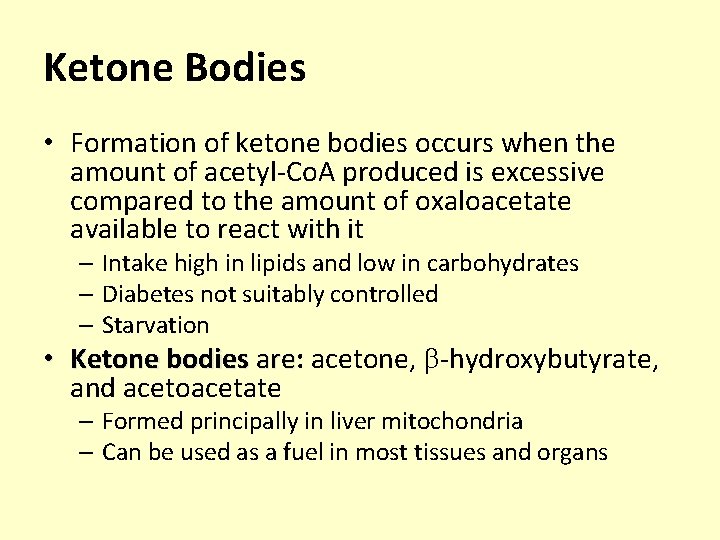 Ketone Bodies

• Formation of ketone bodies occurs when the amount of acetyl-CoA produced is excessive compared to the amount of oxaloacetate available to react with it
– Intake high in lipids and low in carbohydrates
– Diabetes not suitably controlled
– Starvation

• Ketone bodies are: acetone, $\beta$-hydroxybutyrate, and acetoacetate
– Formed principally in liver mitochondria
– Can be used as a fuel in most tissues and organs